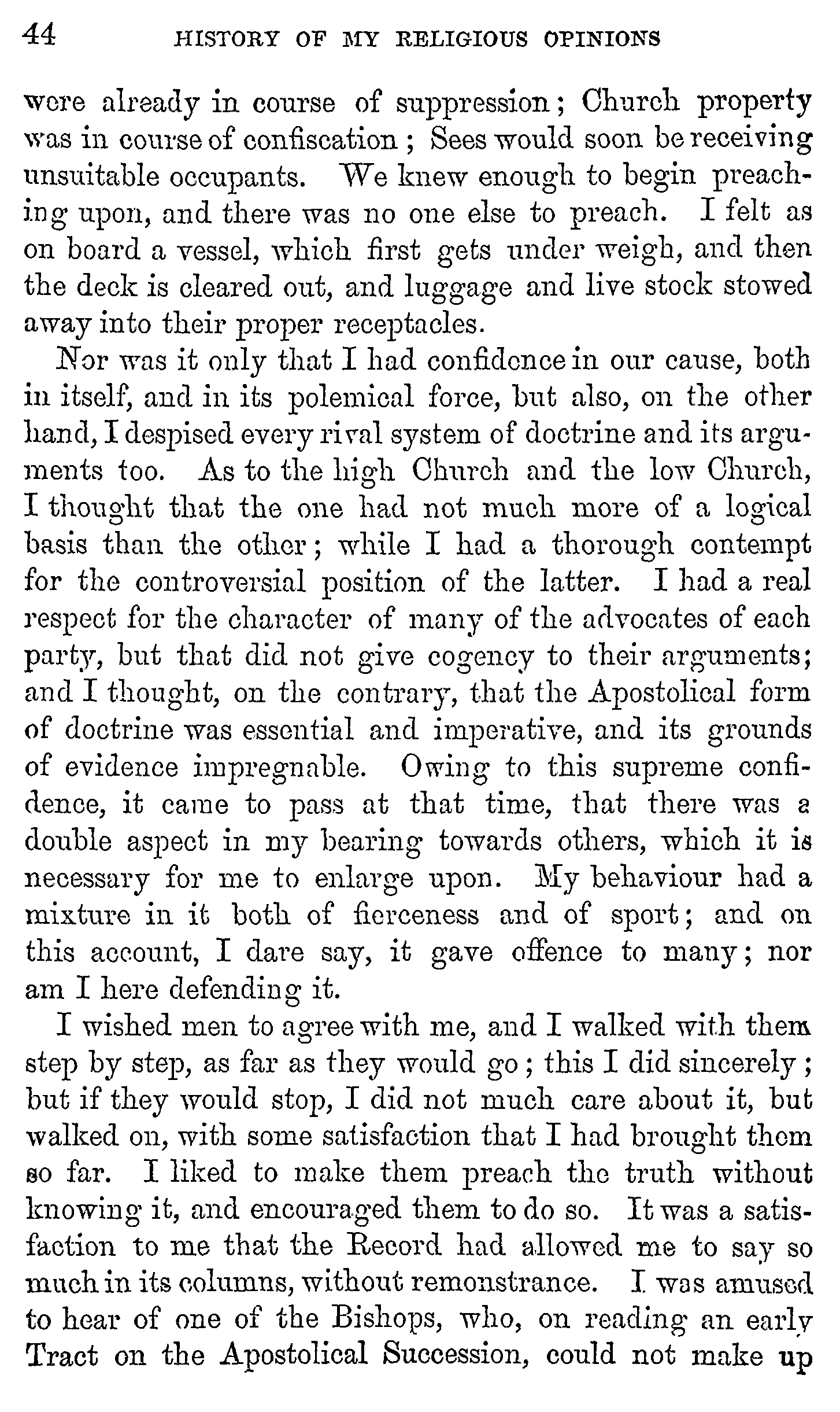 44 HISTORY OF MY RELIGIOUS OPINIONS

were already in course of suppression; Church property was in course of confiscation; Sees would soon be receiving unsuitable occupants. We knew enough to begin preaching upon, and there was no one else to preach. I felt as on board a vessel, which first gets under weigh, and then the deck is cleared out, and luggage and live stock stowed away into their proper receptacles.

Nor was it only that I had confidence in our cause, both in itself, and in its polemical force, but also, on the other hand, I despised every rival system of doctrine and its arguments too. As to the high Church and the low Church, I thought that the one had not much more of a logical basis than the other; while I had a thorough contempt for the controversial position of the latter. I had a real respect for the character of many of the advocates of each party, but that did not give cogency to their arguments; and I thought, on the contrary, that the Apostolical form of doctrine was essential and imperative, and its grounds of evidence impregnable. Owing to this supreme confidence, it came to pass at that time, that there was a double aspect in my bearing towards others, which it is necessary for me to enlarge upon. My behaviour had a mixture in it both of fierceness and of sport; and on this account, I dare say, it gave offence to many; nor am I here defending it.

I wished men to agree with me, and I walked with them step by step, as far as they would go; this I did sincerely; but if they would stop, I did not much care about it, but walked on, with some satisfaction that I had brought them so far. I liked to make them preach the truth without knowing it, and encouraged them to do so. It was a satisfaction to me that the Record had allowed me to say so much in its columns, without remonstrance. I was amused to hear of one of the Bishops, who, on reading an early Tract on the Apostolical Succession, could not make up